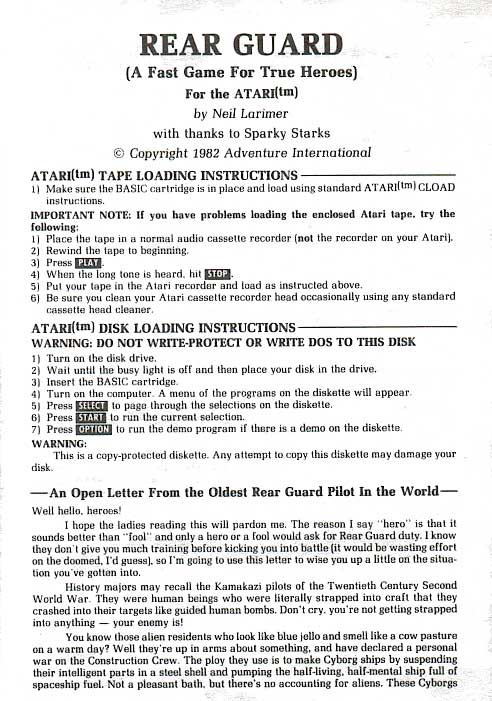 REAR GUARD

(A Fast Game For True Heroes)

For the ATARI(tm)

by Neil Larimer

with thanks to Sparky Starks

© Copyright 1982 Adventure International

ATARI(tm) TAPE LOADING INSTRUCTIONS

1) Make sure the BASIC cartridge is in place and load using standard ATARI(tm) CLOAD instructions.

IMPORTANT NOTE: If you have problems loading the enclosed Atari tape, try the following:
1) Place the tape in a normal audio cassette recorder (not the recorder on your Atari).
2) Rewind the tape to beginning.
3) Press PLAY.
4) When the long tone is heard, hit STOP.
5) Put your tape in the Atari recorder and load as instructed above.
6) Be sure you clean your Atari cassette recorder head occasionally using any standard cassette head cleaner.

ATARI(tm) DISK LOADING INSTRUCTIONS

WARNING: DO NOT WRITE-PROTECT OR WRITE DOS TO THIS DISK

1) Turn on the disk drive.
2) Wait until the busy light is off and then place your disk in the drive.
3) Insert the BASIC cartridge.
4) Turn on the computer. A menu of the programs on the diskette will appear.
5) Press SELECT to page through the selections on the diskette.
6) Press START to run the current selection.
7) Press OPTION to run the demo program if there is a demo on the diskette.

WARNING:
This is a copy-protected diskette. Any attempt to copy this diskette may damage your disk.

—An Open Letter From the Oldest Rear Guard Pilot In the World—

Well hello, heroes!

I hope the ladies reading this will pardon me. The reason I say "hero" is that it sounds better than "fool" and only a hero or a fool would ask for Rear Guard duty. I know they don't give you much training before kicking you into battle (it would be wasting effort on the doomed, I'd guess), so I'm going to use this letter to wise you up a little on the situation you've gotten into.

History majors may recall the Kamakazi pilots of the Twentieth Century Second World War. They were human beings who were literally strapped into craft that they crashed into their targets like guided human bombs. Don't cry, you're not getting strapped into anything — your enemy is!

You know those alien residents who look like blue jello and smell like a cow pasture on a warm day? Well they're up in arms about something, and have declared a personal war on the Construction Crew. The ploy they use is to make Cyborg ships by suspending their intelligent parts in a steel shell and pumping the half-living, half-mental ship full of spaceship fuel. Not a pleasant bath, but there's no accounting for aliens. These Cyborgs